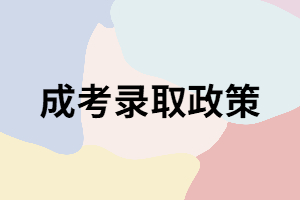 成考录取政策